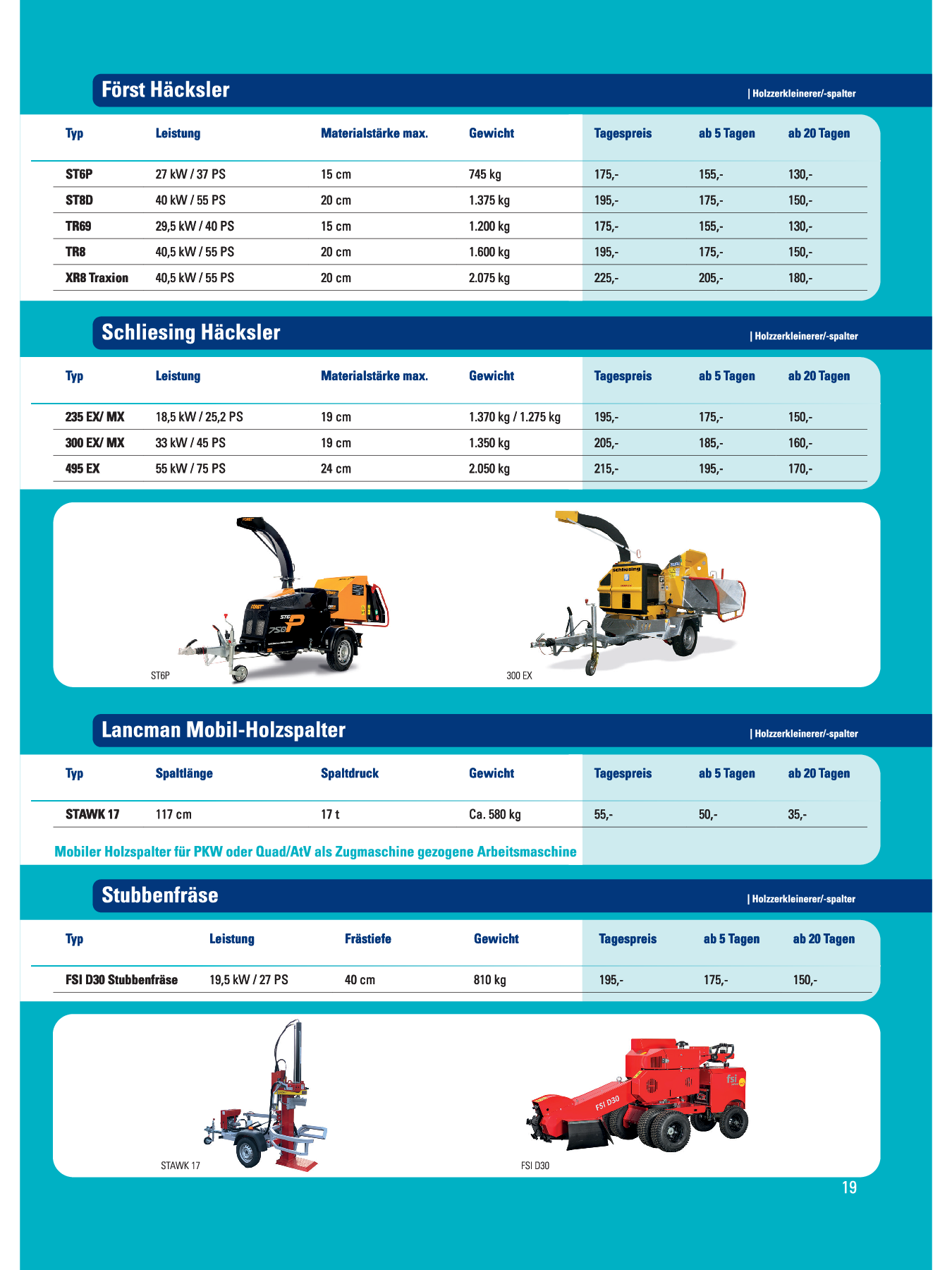 Först Häcksler

| Holzzerkleinerer/-spalter

| Typ | Leistung | Materialstärke max. | Gewicht | Tagespreis | ab 5 Tagen | ab 20 Tagen |
|---|---|---|---|---|---|---|
| ST6P | 27 kW / 37 PS | 15 cm | 745 kg | 175,- | 155,- | 130,- |
| ST8D | 40 kW / 55 PS | 20 cm | 1.375 kg | 195,- | 175,- | 150,- |
| TR69 | 29,5 kW / 40 PS | 15 cm | 1.200 kg | 175,- | 155,- | 130,- |
| TR8 | 40,5 kW / 55 PS | 20 cm | 1.600 kg | 195,- | 175,- | 150,- |
| XR8 Traxion | 40,5 kW / 55 PS | 20 cm | 2.075 kg | 225,- | 205,- | 180,- |

Schliesing Häcksler

| Holzzerkleinerer/-spalter

| Typ | Leistung | Materialstärke max. | Gewicht | Tagespreis | ab 5 Tagen | ab 20 Tagen |
|---|---|---|---|---|---|---|
| 235 EX/ MX | 18,5 kW / 25,2 PS | 19 cm | 1.370 kg / 1.275 kg | 195,- | 175,- | 150,- |
| 300 EX/ MX | 33 kW / 45 PS | 19 cm | 1.350 kg | 205,- | 185,- | 160,- |
| 495 EX | 55 kW / 75 PS | 24 cm | 2.050 kg | 215,- | 195,- | 170,- |

ST6P

300 EX

Lancman Mobil-Holzspalter

| Holzzerkleinerer/-spalter

| Typ | Spaltlänge | Spaltdruck | Gewicht | Tagespreis | ab 5 Tagen | ab 20 Tagen |
|---|---|---|---|---|---|---|
| STAWK 17 | 117 cm | 17 t | Ca. 580 kg | 55,- | 50,- | 35,- |

Mobiler Holzspalter für PKW oder Quad/AtV als Zugmaschine gezogene Arbeitsmaschine

Stubbenfräse

| Holzzerkleinerer/-spalter

| Typ | Leistung | Frästiefe | Gewicht | Tagespreis | ab 5 Tagen | ab 20 Tagen |
|---|---|---|---|---|---|---|
| FSI D30 Stubbenfräse | 19,5 kW / 27 PS | 40 cm | 810 kg | 195,- | 175,- | 150,- |

STAWK 17

FSI D30

19